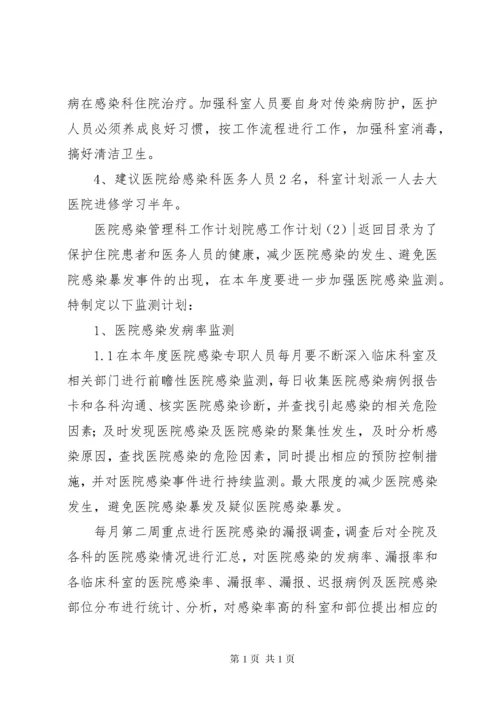 病在感染科住院治疗。加强科室人员要自身对传染病防护，医护人员必须养成良好习惯，按工作流程进行工作，加强科室消毒，搞好清洁卫生。

4、建议医院给感染科医务人员2名，科室计划派一人去大医院进修学习半年。

医院感染管理科工作计划院感工作计划（2）|返回目录为了保护住院患者和医务人员的健康，减少医院感染的发生、避免医院感染暴发事件的出现，在本年度要进一步加强医院感染监测。特制定以下监测计划：

1、医院感染发病率监测

1.1在本年度医院感染专职人员每月要不断深入临床科室及相关部门进行前瞻性医院感染监测，每日收集医院感染病例报告卡和各科沟通、核实医院感染诊断，并查找引起感染的相关危险因素；及时发现医院感染及医院感染的聚集性发生，及时分析感染原因，查找医院感染的危险因素，同时提出相应的预防控制措施，并对医院感染事件进行持续监测。最大限度的减少医院感染发生，避免医院感染暴发及疑似医院感染暴发。

每月第二周重点进行医院感染的漏报调查，调查后对全院及各科的医院感染情况进行汇总，对医院感染的发病率、漏报率和各临床科室的医院感染率、漏报率、漏报、迟报病例及医院感染部位分布进行统计、分析，对感染率高的科室和部位提出相应的

第1页 共1页